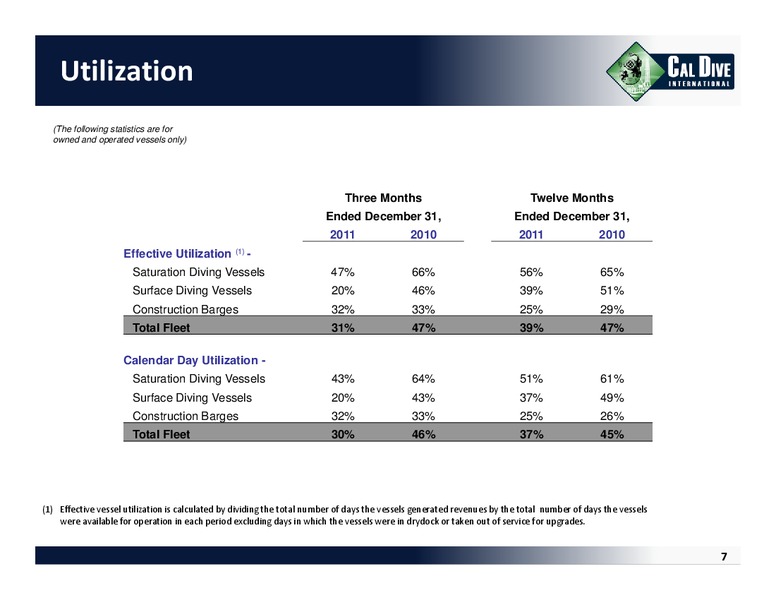 Utilization

CAL DIVE INTERNATIONAL

(The following statistics are for owned and operated vessels only)

| | Three Months Ended December 31, 2011 | Three Months Ended December 31, 2010 | Twelve Months Ended December 31, 2011 | Twelve Months Ended December 31, 2010 |
|---|---|---|---|---|
| Effective Utilization $^{(1)}$ - | | | | |
| Saturation Diving Vessels | 47% | 66% | 56% | 65% |
| Surface Diving Vessels | 20% | 46% | 39% | 51% |
| Construction Barges | 32% | 33% | 25% | 29% |
| Total Fleet | 31% | 47% | 39% | 47% |
| Calendar Day Utilization - | | | | |
| Saturation Diving Vessels | 43% | 64% | 51% | 61% |
| Surface Diving Vessels | 20% | 43% | 37% | 49% |
| Construction Barges | 32% | 33% | 25% | 26% |
| Total Fleet | 30% | 46% | 37% | 45% |

(1) Effective vessel utilization is calculated by dividing the total number of days the vessels generated revenues by the total number of days the vessels were available for operation in each period excluding days in which the vessels were in drydock or taken out of service for upgrades.

7